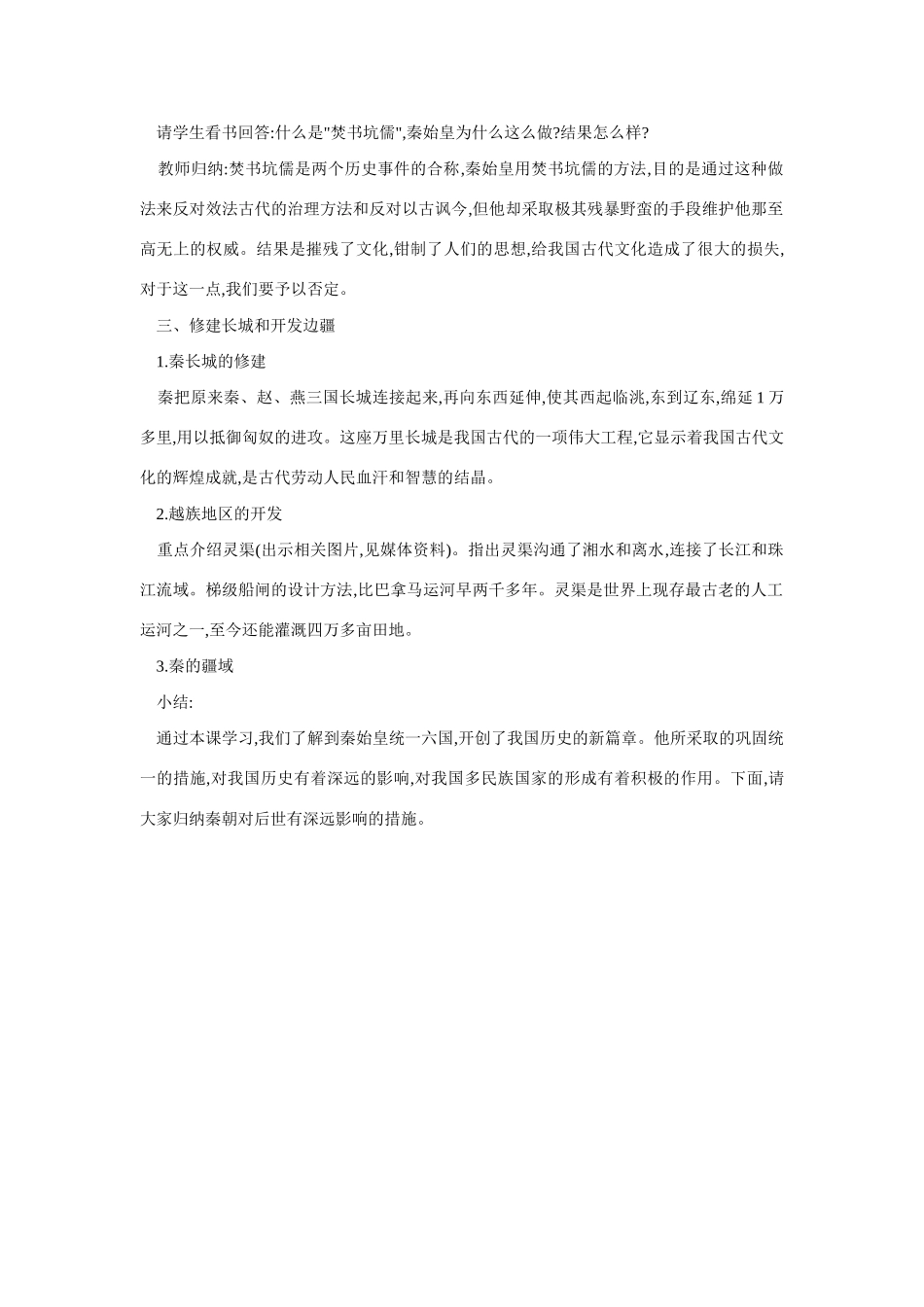 请学生看书回答:什么是"焚书坑儒",秦始皇为什么这么做?结果怎么样?

教师归纳:焚书坑儒是两个历史事件的合称,秦始皇用焚书坑儒的方法,目的是通过这种做法来反对效法古代的治理方法和反对以古讽今,但他却采取极其残暴野蛮的手段维护他那至高无上的权威。结果是摧残了文化,钳制了人们的思想,给我国古代文化造成了很大的损失,对于这一点,我们要予以否定。

三、修建长城和开发边疆

1.秦长城的修建

秦把原来秦、赵、燕三国长城连接起来,再向东西延伸,使其西起临洮,东到辽东,绵延 1 万多里,用以抵御匈奴的进攻。这座万里长城是我国古代的一项伟大工程,它显示着我国古代文化的辉煌成就,是古代劳动人民血汗和智慧的结晶。

2.越族地区的开发

重点介绍灵渠(出示相关图片,见媒体资料)。指出灵渠沟通了湘水和离水,连接了长江和珠江流域。梯级船闸的设计方法,比巴拿马运河早两千多年。灵渠是世界上现存最古老的人工运河之一,至今还能灌溉四万多亩田地。

3.秦的疆域

小结:

通过本课学习,我们了解到秦始皇统一六国,开创了我国历史的新篇章。他所采取的巩固统一的措施,对我国历史有着深远的影响,对我国多民族国家的形成有着积极的作用。下面,请大家归纳秦朝对后世有深远影响的措施。